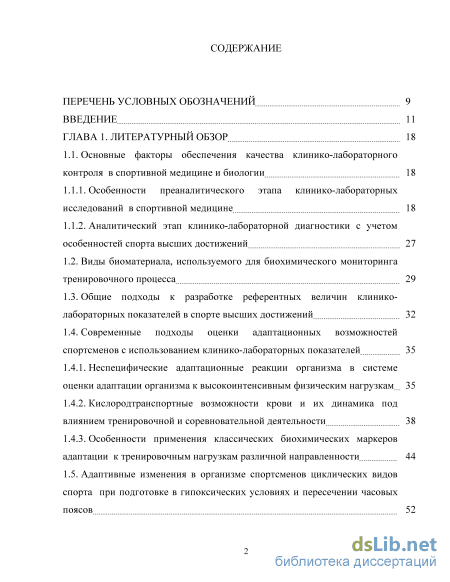 СОДЕРЖАНИЕ

ПЕРЕЧЕНЬ УСЛОВНЫХ ОБОЗНАЧЕНИЙ 9
ВВЕДЕНИЕ 11
ГЛАВА 1. ЛИТЕРАТУРНЫЙ ОБЗОР 18
1.1. Основные факторы обеспечения качества клинико-лабораторного контроля в спортивной медицине и биологии 18
1.1.1. Особенности преаналитического этапа клинико-лабораторных исследований в спортивной медицине 18
1.1.2. Аналитический этап клинико-лабораторной диагностики с учетом особенностей спорта высших достижений 27
1.2. Виды биоматериала, используемого для биохимического мониторинга тренировочного процесса 29
1.3. Общие подходы к разработке референтных величин клинико-лабораторных показателей в спорте высших достижений 32
1.4. Современные подходы оценки адаптационных возможностей спортсменов с использованием клинико-лабораторных показателей 35
1.4.1. Неспецифические адаптационные реакции организма в системе оценки адаптации организма к высокоинтенсивным физическим нагрузкам 35
1.4.2. Кислородтранспортные возможности крови и их динамика под влиянием тренировочной и соревновательной деятельности 38
1.4.3. Особенности применения классических биохимических маркеров адаптации к тренировочным нагрузкам различной направленности 44
1.5. Адаптивные изменения в организме спортсменов циклических видов спорта при подготовке в гипоксических условиях и пересечении часовых поясов 52

2

dsLib.net
библиотека диссертаций